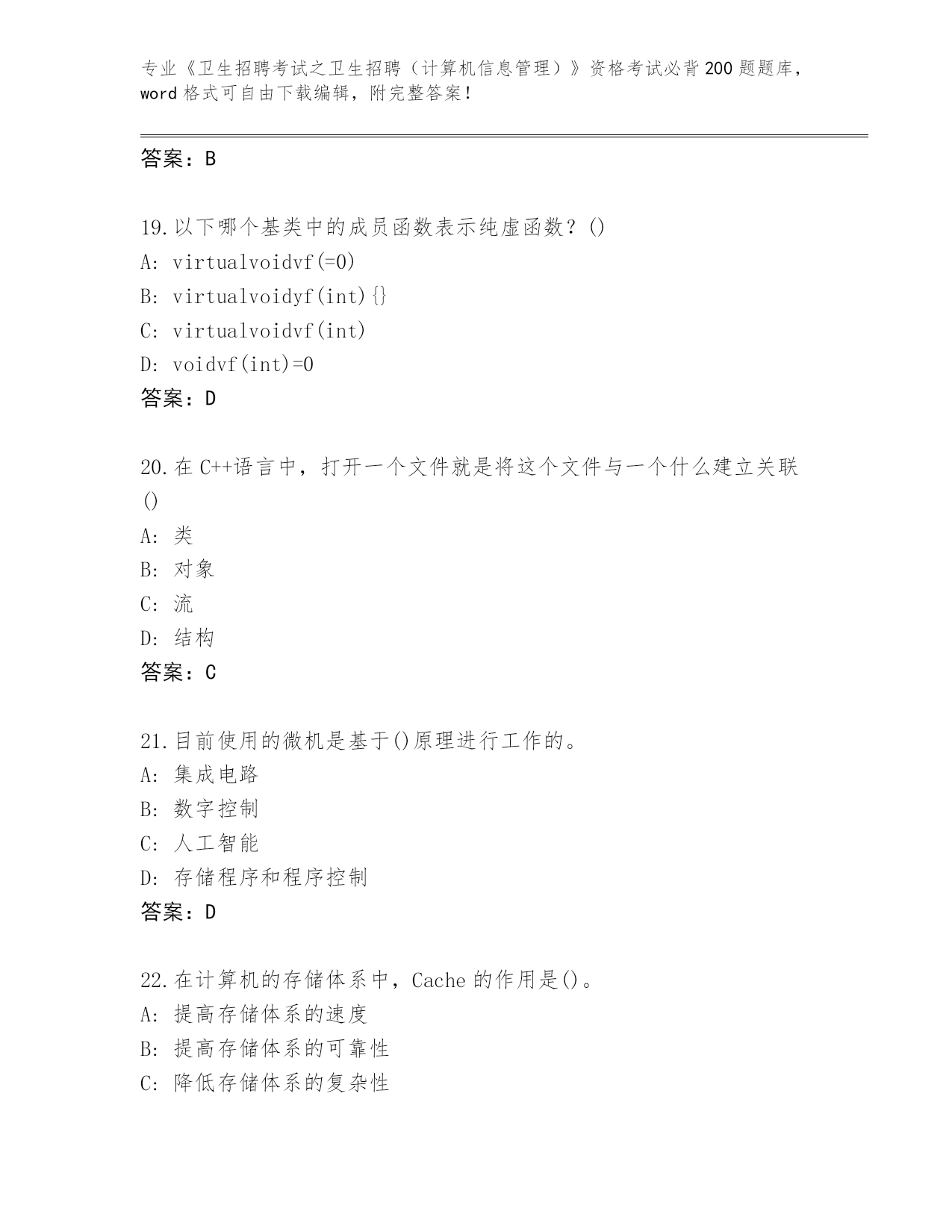 专业《卫生招聘考试之卫生招聘（计算机信息管理）》资格考试必背200题题库，word格式可自由下载编辑，附完整答案！

答案：B

19.以下哪个基类中的成员函数表示纯虚函数？()
A: virtualvoidvf(=0)
B: virtualvoidyf(int){}
C: virtualvoidvf(int)
D: voidvf(int)=0
答案：D

20.在C++语言中，打开一个文件就是将这个文件与一个什么建立关联()
A: 类
B: 对象
C: 流
D: 结构
答案：C

21.目前使用的微机是基于()原理进行工作的。
A: 集成电路
B: 数字控制
C: 人工智能
D: 存储程序和程序控制
答案：D

22.在计算机的存储体系中，Cache的作用是()。
A: 提高存储体系的速度
B: 提高存储体系的可靠性
C: 降低存储体系的复杂性